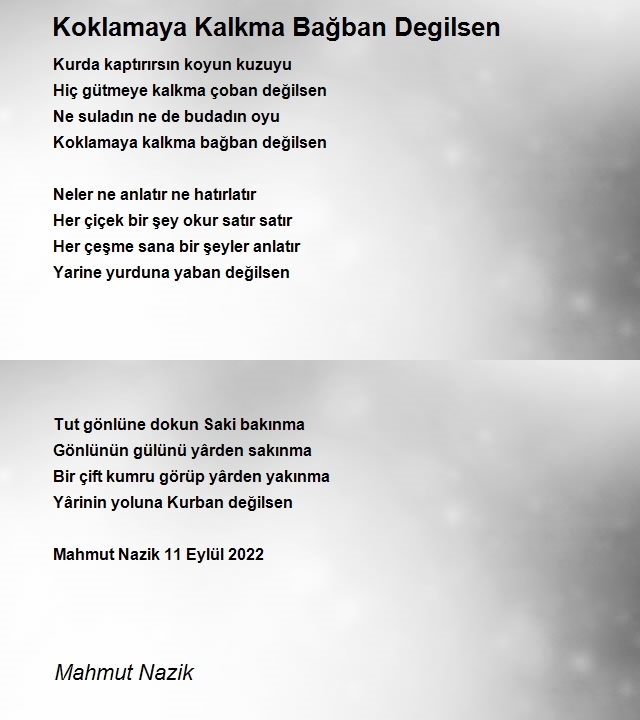 Koklamaya Kalkma Bağban Degilsen

Kurda kaptırırsın koyun kuzuyu
Hiç gütmeye kalkma çoban değilsen
Ne suladın ne de budadın oyu
Koklamaya kalkma bağban değilsen

Neler ne anlatır ne hatırlatır
Her çiçek bir şey okur satır satır
Her çeşme sana bir şeyler anlatır
Yarine yurduna yaban değilsen

Tut gönlüne dokun Saki bakınma
Gönlünün gülünü yârden sakınma
Bir çift kumru görüp yârden yakınma
Yârinin yoluna Kurban değilsen

Mahmut Nazik 11 Eylül 2022

Mahmut Nazik